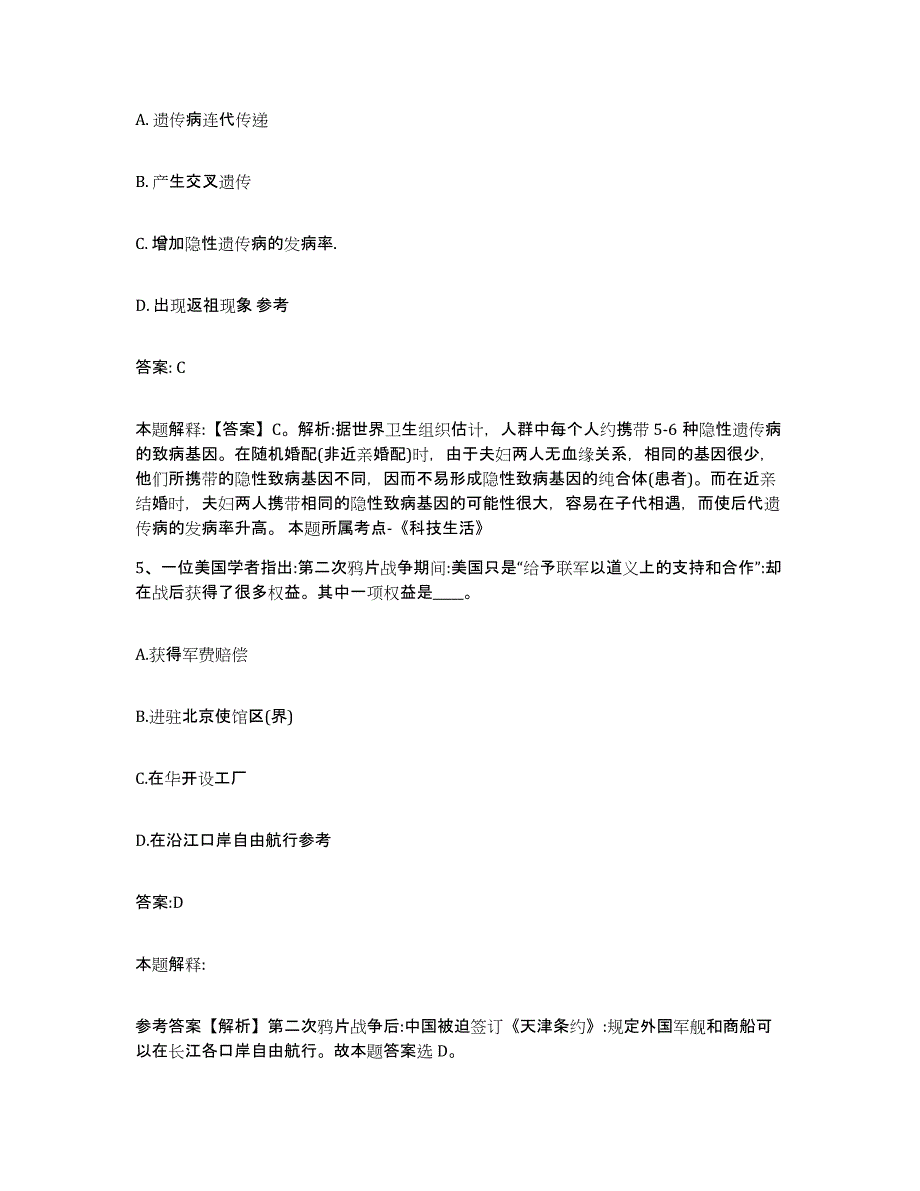 A. 遗传病连代传递

B. 产生交叉遗传

C. 增加隐性遗传病的发病率.

D. 出现返祖现象 参考

答案: C

本题解释:【答案】C。解析:据世界卫生组织估计，人群中每个人约携带 5-6 种隐性遗传病的致病基因。在随机婚配(非近亲婚配)时，由于夫妇两人无血缘关系，相同的基因很少，他们所携带的隐性致病基因不同，因而不易形成隐性致病基因的纯合体(患者)。而在近亲结婚时，夫妇两人携带相同的隐性致病基因的可能性很大，容易在子代相遇，而使后代遗传病的发病率升高。 本题所属考点-《科技生活》

5、一位美国学者指出:第二次鸦片战争期间:美国只是“给予联军以道义上的支持和合作”:却在战后获得了很多权益。其中一项权益是____。

A.获得军费赔偿

B.进驻北京使馆区(界)

C.在华开设工厂

D.在沿江口岸自由航行参考

答案:D

本题解释:

参考答案【解析】第二次鸦片战争后:中国被迫签订《天津条约》:规定外国军舰和商船可以在长江各口岸自由航行。故本题答案选 D。